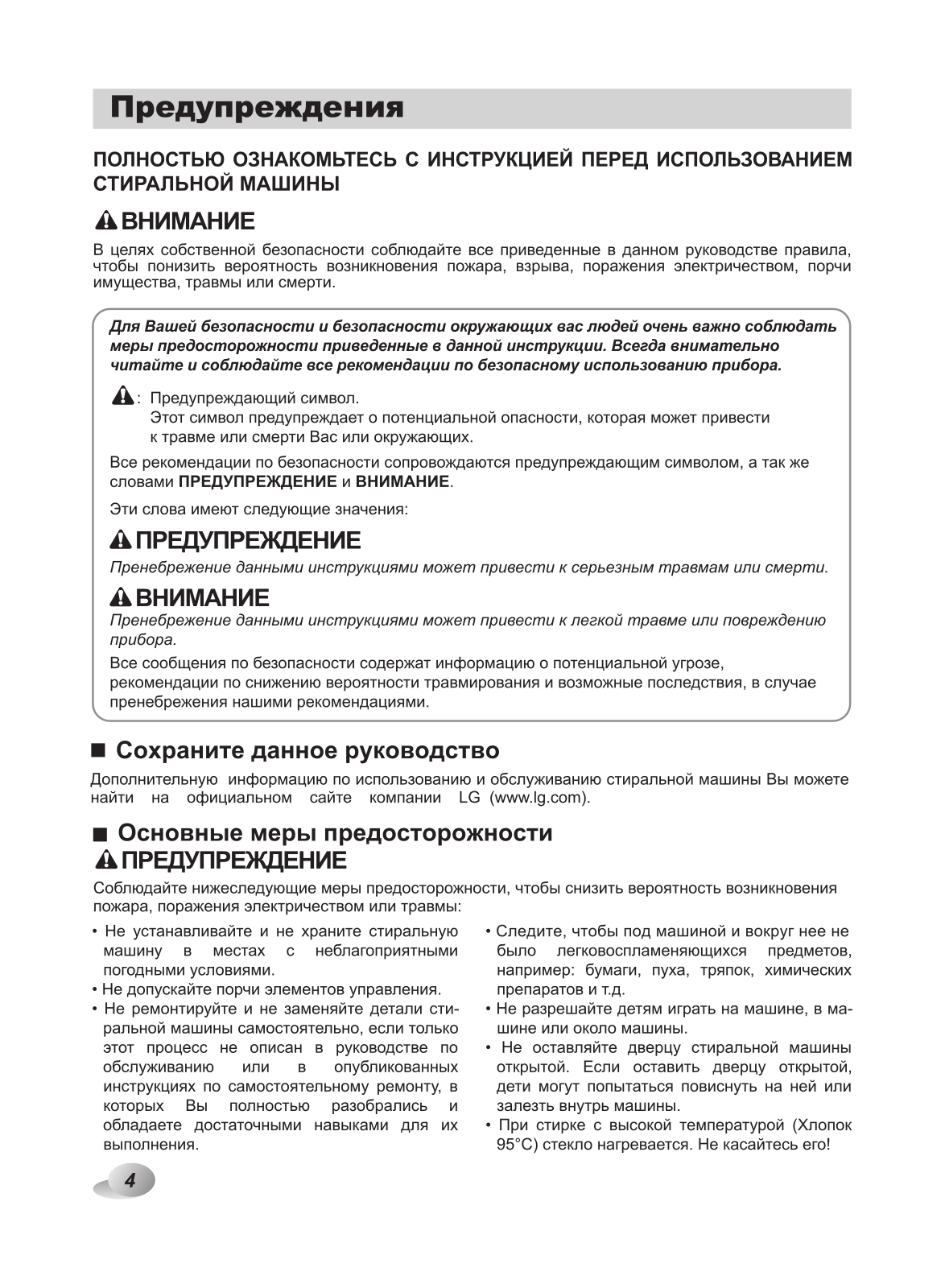 Предупреждения

ПОЛНОСТЬЮ ОЗНАКОМЬТЕСЬ С ИНСТРУКЦИЕЙ ПЕРЕД ИСПОЛЬЗОВАНИЕМ СТИРАЛЬНОЙ МАШИНЫ

ВНИМАНИЕ

В целях собственной безопасности соблюдайте все приведенные в данном руководстве правила, чтобы понизить вероятность возникновения пожара, взрыва, поражения электричеством, порчи имущества, травмы или смерти.

Для Вашей безопасности и безопасности окружающих вас людей очень важно соблюдать меры предосторожности приведенные в данной инструкции. Всегда внимательно читайте и соблюдайте все рекомендации по безопасному использованию прибора.

: Предупреждающий символ.
Этот символ предупреждает о потенциальной опасности, которая может привести к травме или смерти Вас или окружающих.

Все рекомендации по безопасности сопровождаются предупреждающим символом, а так же словами ПРЕДУПРЕЖДЕНИЕ и ВНИМАНИЕ.

Эти слова имеют следующие значения:

ПРЕДУПРЕЖДЕНИЕ

Пренебрежение данными инструкциями может привести к серьезным травмам или смерти.

ВНИМАНИЕ

Пренебрежение данными инструкциями может привести к легкой травме или повреждению прибора.

Все сообщения по безопасности содержат информацию о потенциальной угрозе, рекомендации по снижению вероятности травмирования и возможные последствия, в случае пренебрежения нашими рекомендациями.

■ Сохраните данное руководство

Дополнительную информацию по использованию и обслуживанию стиральной машины Вы можете найти на официальном сайте компании LG (www.lg.com).

■ Основные меры предосторожности

ПРЕДУПРЕЖДЕНИЕ

Соблюдайте нижеследующие меры предосторожности, чтобы снизить вероятность возникновения пожара, поражения электричеством или травмы:

• Не устанавливайте и не храните стиральную машину в местах с неблагоприятными погодными условиями.
• Не допускайте порчи элементов управления.
• Не ремонтируйте и не заменяйте детали стиральной машины самостоятельно, если только этот процесс не описан в руководстве по обслуживанию или в опубликованных инструкциях по самостоятельному ремонту, в которых Вы полностью разобрались и обладаете достаточными навыками для их выполнения.

• Следите, чтобы под машиной и вокруг нее не было легковоспламеняющихся предметов, например: бумаги, пуха, тряпок, химических препаратов и т.д.
• Не разрешайте детям играть на машине, в машине или около машины.
• Не оставляйте дверцу стиральной машины открытой. Если оставить дверцу открытой, дети могут попытаться повиснуть на ней или залезть внутрь машины.
• При стирке с высокой температурой (Хлопок 95°C) стекло нагревается. Не касайтесь его!

4